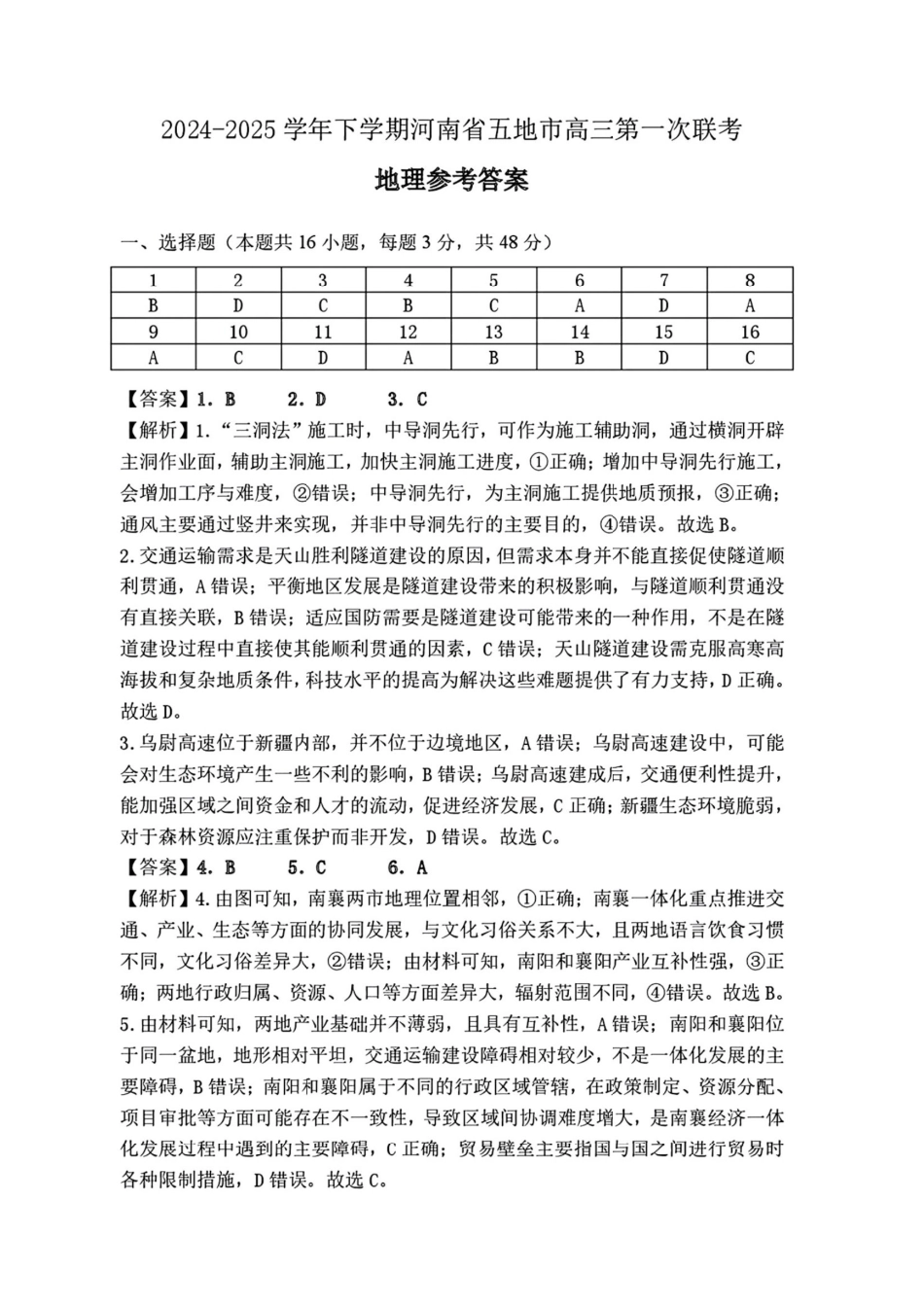 2024-2025 学年下学期河南省五地市高三第一次联考

地理参考答案

一、选择题（本题共 16 小题，每题 3 分，共 48 分）

| 1 | 2 | 3 | 4 | 5 | 6 | 7 | 8 |
|---|---|---|---|---|---|---|---|
| B | D | C | B | C | A | D | A |
| 9 | 10 | 11 | 12 | 13 | 14 | 15 | 16 |
| A | C | D | A | B | B | D | C |

【答案】1. B　2. D　3. C

【解析】1.“三洞法”施工时，中导洞先行，可作为施工辅助洞，通过横洞开辟主洞作业面，辅助主洞施工，加快主洞施工进度，①正确；增加中导洞先行施工，会增加工序与难度，②错误；中导洞先行，为主洞施工提供地质预报，③正确；通风主要通过竖井来实现，并非中导洞先行的主要目的，④错误。故选 B。

2.交通运输需求是天山胜利隧道建设的原因，但需求本身并不能直接促使隧道顺利贯通，A 错误；平衡地区发展是隧道建设带来的积极影响，与隧道顺利贯通没有直接关联，B 错误；适应国防需要是隧道建设可能带来的一种作用，不是在隧道建设过程中直接使其能顺利贯通的因素，C 错误；天山隧道建设需克服高寒高海拔和复杂地质条件，科技水平的提高为解决这些难题提供了有力支持，D 正确。故选 D。

3.乌尉高速位于新疆内部，并不位于边境地区，A 错误；乌尉高速建设中，可能会对生态环境产生一些不利的影响，B 错误；乌尉高速建成后，交通便利性提升，能加强区域之间资金和人才的流动，促进经济发展，C 正确；新疆生态环境脆弱，对于森林资源应注重保护而非开发，D 错误。故选 C。

【答案】4. B　5. C　6. A

【解析】4.由图可知，南襄两市地理位置相邻，①正确；南襄一体化重点推进交通、产业、生态等方面的协同发展，与文化习俗关系不大，且两地语言饮食习惯不同，文化习俗差异大，②错误；由材料可知，南阳和襄阳产业互补性强，③正确；两地行政归属、资源、人口等方面差异大，辐射范围不同，④错误。故选 B。

5.由材料可知，两地产业基础并不薄弱，且具有互补性，A 错误；南阳和襄阳位于同一盆地，地形相对平坦，交通运输建设障碍相对较少，不是一体化发展的主要障碍，B 错误；南阳和襄阳属于不同的行政区域管辖，在政策制定、资源分配、项目审批等方面可能存在不一致性，导致区域间协调难度增大，是南襄经济一体化发展过程中遇到的主要障碍，C 正确；贸易壁垒主要指国与国之间进行贸易时各种限制措施，D 错误。故选 C。